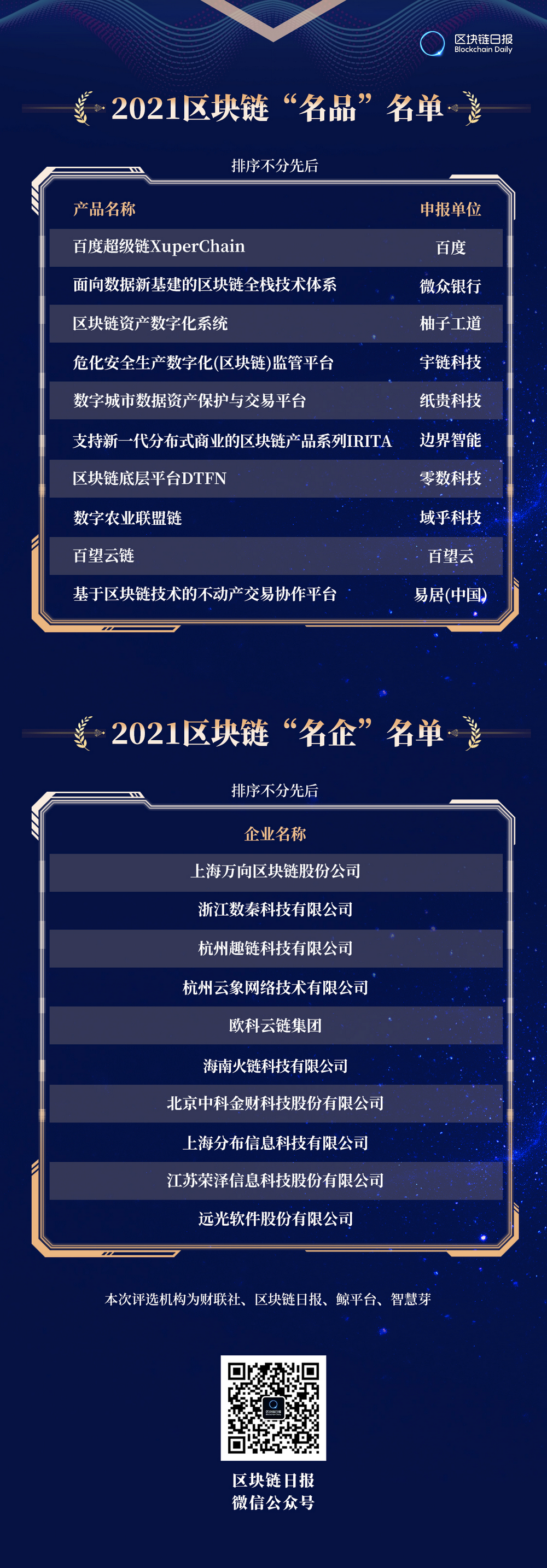 区块链日报
Blockchain Daily

2021区块链“名品”名单

排序不分先后

| 产品名称 | 申报单位 |
|---|---|
| 百度超级链XuperChain | 百度 |
| 面向数据新基建的区块链全栈技术体系 | 微众银行 |
| 区块链资产数字化系统 | 柚子工道 |
| 危化安全生产数字化(区块链)监管平台 | 宇链科技 |
| 数字城市数据资产保护与交易平台 | 纸贵科技 |
| 支持新一代分布式商业的区块链产品系列IRITA | 边界智能 |
| 区块链底层平台DTFN | 零数科技 |
| 数字农业联盟链 | 域乎科技 |
| 百望云链 | 百望云 |
| 基于区块链技术的不动产交易协作平台 | 易居(中国) |

2021区块链“名企”名单

排序不分先后

| 企业名称 |
|---|
| 上海万向区块链股份公司 |
| 浙江数秦科技有限公司 |
| 杭州趣链科技有限公司 |
| 杭州云象网络技术有限公司 |
| 欧科云链集团 |
| 海南火链科技有限公司 |
| 北京中科金财科技股份有限公司 |
| 上海分布信息科技有限公司 |
| 江苏荣泽信息科技股份有限公司 |
| 远光软件股份有限公司 |

本次评选机构为财联社、区块链日报、鲸平台、智慧芽

区块链日报
微信公众号